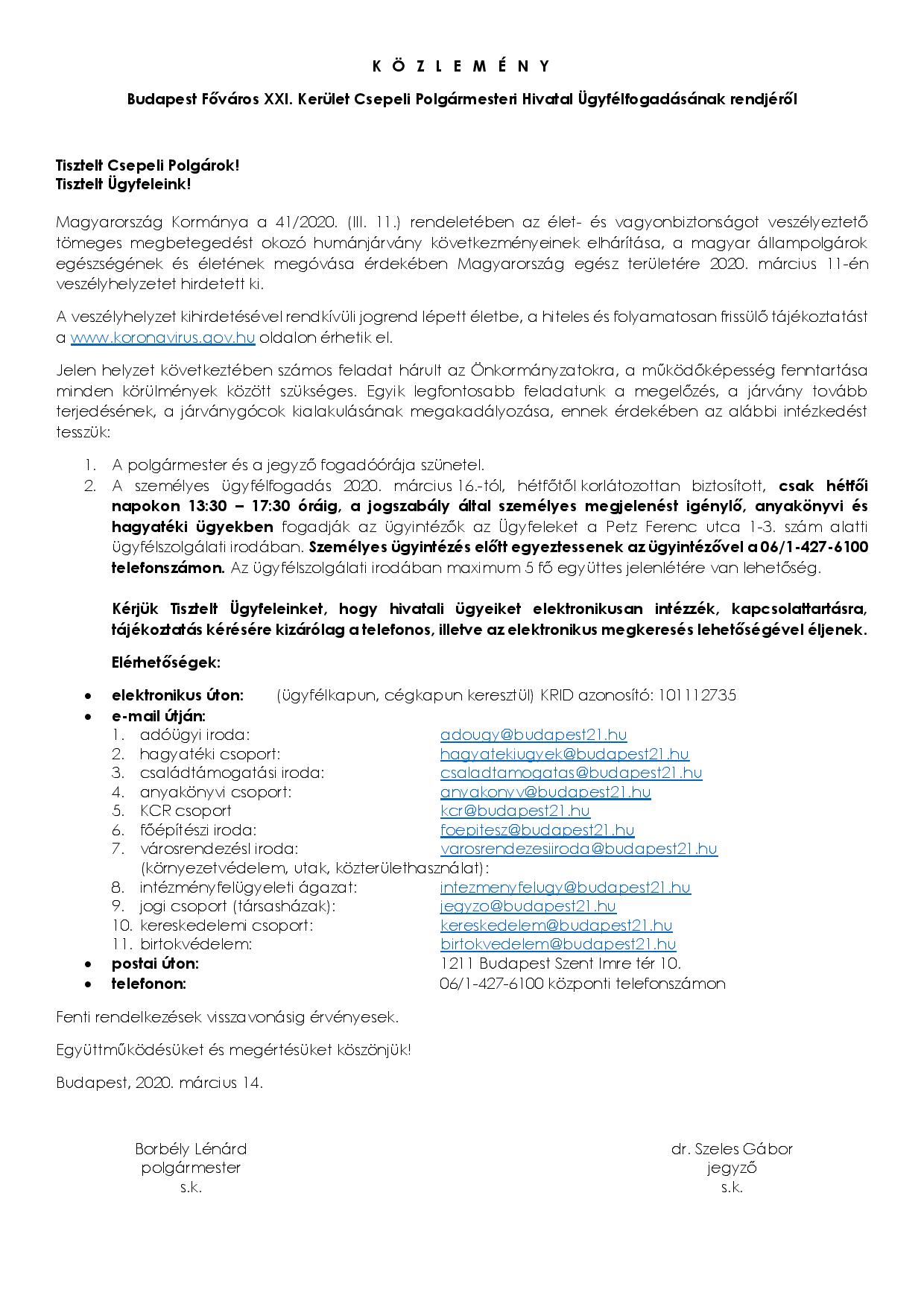 K Ö Z L E M É N Y

Budapest Főváros XXI. Kerület Csepeli Polgármesteri Hivatal Ügyfélfogadásának rendjéről

Tisztelt Csepeli Polgárok!
Tisztelt Ügyfeleink!

Magyarország Kormánya a 41/2020. (III. 11.) rendeletében az élet- és vagyonbiztonságot veszélyeztető tömeges megbetegedést okozó humánjárvány következményeinek elhárítása, a magyar állampolgárok egészségének és életének megóvása érdekében Magyarország egész területére 2020. március 11-én veszélyhelyzetet hirdetett ki.

A veszélyhelyzet kihirdetésével rendkívüli jogrend lépett életbe, a hiteles és folyamatosan frissülő tájékoztatást a www.koronavirus.gov.hu oldalon érhetik el.

Jelen helyzet következtében számos feladat hárult az Önkormányzatokra, a működőképesség fenntartása minden körülmények között szükséges. Egyik legfontosabb feladatunk a megelőzés, a járvány tovább terjedésének, a járványgócok kialakulásának megakadályozása, ennek érdekében az alábbi intézkedést tesszük:

1. A polgármester és a jegyző fogadóórája szünetel.
2. A személyes ügyfélfogadás 2020. március 16.-tól, hétfőtől korlátozottan biztosított, csak hétfői napokon 13:30 – 17:30 óráig, a jogszabály által személyes megjelenést igénylő, anyakönyvi és hagyatéki ügyekben fogadják az ügyintézők az Ügyfeleket a Petz Ferenc utca 1-3. szám alatti ügyfélszolgálati irodában. Személyes ügyintézés előtt egyeztessenek az ügyintézővel a 06/1-427-6100 telefonszámon. Az ügyfélszolgálati irodában maximum 5 fő együttes jelenlétére van lehetőség.

Kérjük Tisztelt Ügyfeleinket, hogy hivatali ügyeiket elektronikusan intézzék, kapcsolattartásra, tájékoztatás kérésére kizárólag a telefonos, illetve az elektronikus megkeresés lehetőségével éljenek.

Elérhetőségek:

• elektronikus úton: (ügyfélkapun, cégkapun keresztül) KRID azonosító: 101112735
• e-mail útján:
1. adóügyi iroda: adougy@budapest21.hu
2. hagyatéki csoport: hagyatekiugyek@budapest21.hu
3. családtámogatási iroda: csaladtamogatas@budapest21.hu
4. anyakönyvi csoport: anyakonyv@budapest21.hu
5. KCR csoport kcr@budapest21.hu
6. főépítészi iroda: foepitesz@budapest21.hu
7. városrendezési iroda: varosrendezesiiroda@budapest21.hu
(környezetvédelem, utak, közterülethasználat):
8. intézményfelügyeleti ágazat: intezmenyfelugy@budapest21.hu
9. jogi csoport (társasházak): jegyzo@budapest21.hu
10. kereskedelemi csoport: kereskedelem@budapest21.hu
11. birtokvédelem: birtokvedelem@budapest21.hu
• postai úton: 1211 Budapest Szent Imre tér 10.
• telefonon: 06/1-427-6100 központi telefonszámon

Fenti rendelkezések visszavonásig érvényesek.

Együttműködésüket és megértésüket köszönjük!

Budapest, 2020. március 14.

Borbély Lénárd
polgármester
s.k.

dr. Szeles Gábor
jegyző
s.k.